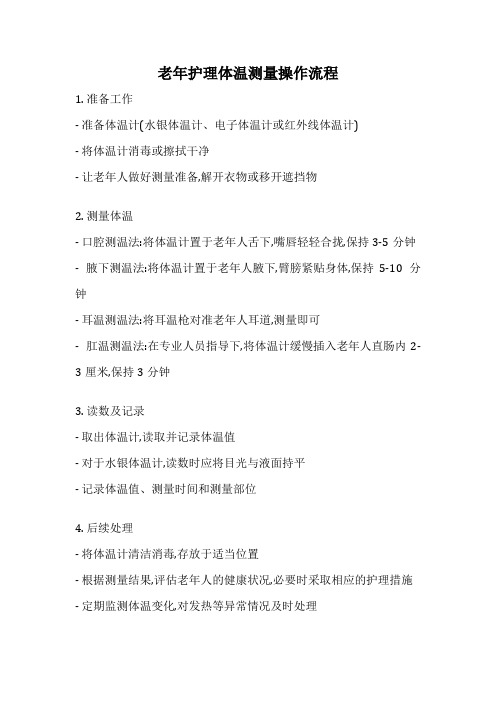 老年护理体温测量操作流程

1. 准备工作

- 准备体温计(水银体温计、电子体温计或红外线体温计)

- 将体温计消毒或擦拭干净

- 让老年人做好测量准备,解开衣物或移开遮挡物

2. 测量体温

- 口腔测温法:将体温计置于老年人舌下,嘴唇轻轻合拢,保持 3-5 分钟

- 腋下测温法:将体温计置于老年人腋下,臂膀紧贴身体,保持 5-10 分钟

- 耳温测温法:将耳温枪对准老年人耳道,测量即可

- 肛温测温法:在专业人员指导下,将体温计缓慢插入老年人直肠内 2-3 厘米,保持 3 分钟

3. 读数及记录

- 取出体温计,读取并记录体温值

- 对于水银体温计,读数时应将目光与液面持平

- 记录体温值、测量时间和测量部位

4. 后续处理

- 将体温计清洁消毒,存放于适当位置

- 根据测量结果,评估老年人的健康状况,必要时采取相应的护理措施

- 定期监测体温变化,对发热等异常情况及时处理